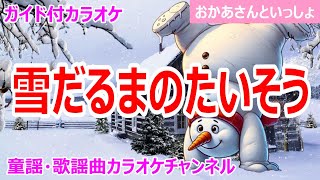 ガイド付カラオケ

おかあさんといっしょ

雪だるまのたいそう

童謡・歌謡曲カラオケチャンネル